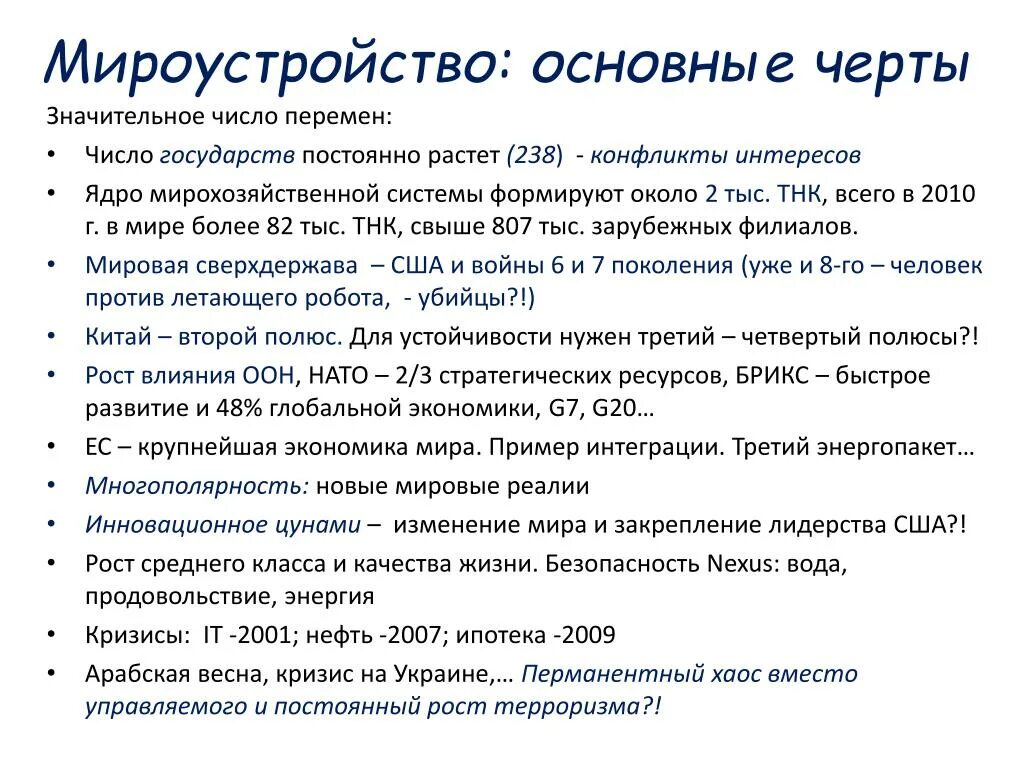 Мироустройство: основные черты

Значительное число перемен:

• Число государств постоянно растет (238) - конфликты интересов
• Ядро мирохозяйственной системы формируют около 2 тыс. ТНК, всего в 2010 г. в мире более 82 тыс. ТНК, свыше 807 тыс. зарубежных филиалов.
• Мировая сверхдержава – США и войны 6 и 7 поколения (уже и 8-го – человек против летающего робота, - убийцы?!)
• Китай – второй полюс. Для устойчивости нужен третий – четвертый полюсы?!
• Рост влияния ООН, НАТО – 2/3 стратегических ресурсов, БРИКС – быстрое развитие и 48% глобальной экономики, G7, G20…
• ЕС – крупнейшая экономика мира. Пример интеграции. Третий энергопакет…
• Многополярность: новые мировые реалии
• Инновационное цунами – изменение мира и закрепление лидерства США?!
• Рост среднего класса и качества жизни. Безопасность Nexus: вода, продовольствие, энергия
• Кризисы: IT -2001; нефть -2007; ипотека -2009
• Арабская весна, кризис на Украине,… Перманентный хаос вместо управляемого и постоянный рост терроризма?!